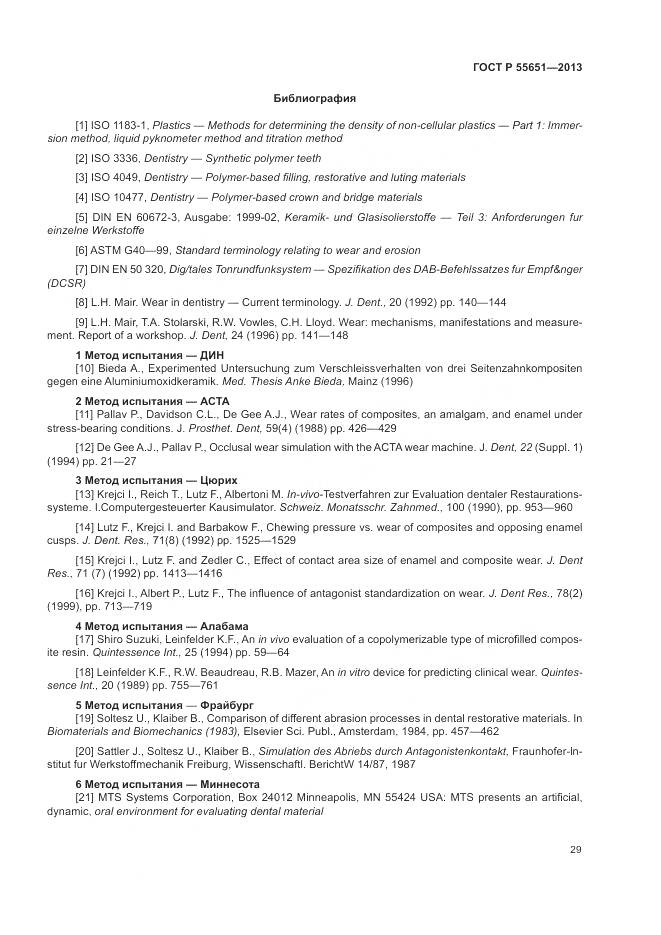 ГОСТ Р 55651—2013

Библиография

[1] ISO 1183-1, Plastics — Methods for determining the density of non-cellular plastics — Part 1: Immersion method, liquid pyknometer method and titration method

[2] ISO 3336, Dentistry — Synthetic polymer teeth

[3] ISO 4049, Dentistry — Polymer-based filling, restorative and luting materials

[4] ISO 10477, Dentistry — Polymer-based crown and bridge materials

[5] DIN EN 60672-3, Ausgabe: 1999-02, Keramik- und Glasisolierstoffe — Teil 3: Anforderungen fur einzelne Werkstoffe

[6] ASTM G40—99, Standard terminology relating to wear and erosion

[7] DIN EN 50 320, Dig/tales Tonrundfunksystem — Spezifikation des DAB-Befehlssatzes fur Empf&nger (DCSR)

[8] L.H. Mair. Wear in dentistry — Current terminology. J. Dent., 20 (1992) pp. 140—144

[9] L.H. Mair, T.A. Stolarski, R.W. Vowles, C.H. Lloyd. Wear: mechanisms, manifestations and measurement. Report of a workshop. J. Dent, 24 (1996) pp. 141—148

1 Метод испытания — ДИН
[10] Bieda A., Experimented Untersuchung zum Verschleissverhalten von drei Seitenzahnkompositen gegen eine Aluminiumoxidkeramik. Med. Thesis Anke Bieda, Mainz (1996)

2 Метод испытания — АСТА
[11] Pallav P., Davidson C.L., De Gee A.J., Wear rates of composites, an amalgam, and enamel under stress-bearing conditions. J. Prosthet. Dent, 59(4) (1988) pp. 426—429

[12] De Gee A.J., Pallav P., Occlusal wear simulation with the ACTA wear machine. J. Dent, 22 (Suppl. 1) (1994) pp. 21—27

3 Метод испытания — Цюрих
[13] Krejci I., Reich T., Lutz F., Albertoni M. In-vivo-Testverfahren zur Evaluation dentaler Restaurationssysteme. I.Computergesteuerter Kausimulator. Schweiz. Monatsschr. Zahnmed., 100 (1990), pp. 953—960

[14] Lutz F., Krejci I. and Barbakow F., Chewing pressure vs. wear of composites and opposing enamel cusps. J. Dent. Res., 71(8) (1992) pp. 1525—1529

[15] Krejci I., Lutz F. and Zedler C., Effect of contact area size of enamel and composite wear. J. Dent Res., 71 (7) (1992) pp. 1413—1416

[16] Krejci I., Albert P., Lutz F., The influence of antagonist standardization on wear. J. Dent Res., 78(2) (1999), pp. 713—719

4 Метод испытания — Алабама
[17] Shiro Suzuki, Leinfelder K.F., An in vivo evaluation of a copolymerizable type of microfilled composite resin. Quintessence Int., 25 (1994) pp. 59—64

[18] Leinfelder K.F., R.W. Beaudreau, R.B. Mazer, An in vitro device for predicting clinical wear. Quintessence Int., 20 (1989) pp. 755—761

5 Метод испытания — Фрайбург
[19] Soltesz U., Klaiber B., Comparison of different abrasion processes in dental restorative materials. In Biomaterials and Biomechanics (1983), Elsevier Sci. Publ., Amsterdam, 1984, pp. 457—462

[20] Sattler J., Soltesz U., Klaiber B., Simulation des Abriebs durch Antagonistenkontakt, Fraunhofer-Institut fur Werkstoffmechanik Freiburg, Wissenschaftl. BerichtW 14/87, 1987

6 Метод испытания — Миннесота
[21] MTS Systems Corporation, Box 24012 Minneapolis, MN 55424 USA: MTS presents an artificial, dynamic, oral environment for evaluating dental material

29